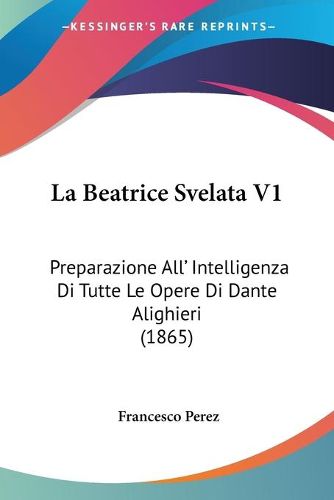 —KESSINGER'S RARE REPRINTS—

La Beatrice Svelata V1

Preparazione All' Intelligenza Di Tutte Le Opere Di Dante Alighieri (1865)

Francesco Perez